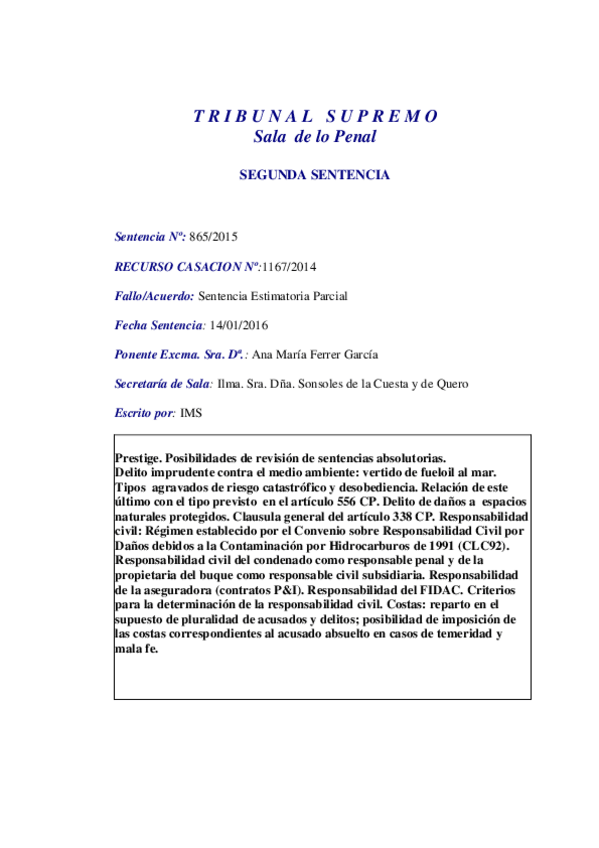 T R I B U N A L  S U P R E M O
Sala de lo Penal

SEGUNDA SENTENCIA

Sentencia Nº: 865/2015

RECURSO CASACION Nº:1167/2014

Fallo/Acuerdo: Sentencia Estimatoria Parcial

Fecha Sentencia: 14/01/2016

Ponente Excma. Sra. Dª.: Ana María Ferrer García

Secretaría de Sala: Ilma. Sra. Dña. Sonsoles de la Cuesta y de Quero

Escrito por: IMS

Prestige. Posibilidades de revisión de sentencias absolutorias.
Delito imprudente contra el medio ambiente: vertido de fueloil al mar. Tipos agravados de riesgo catastrófico y desobediencia. Relación de este último con el tipo previsto en el artículo 556 CP. Delito de daños a espacios naturales protegidos. Clausula general del artículo 338 CP. Responsabilidad civil: Régimen establecido por el Convenio sobre Responsabilidad Civil por Daños debidos a la Contaminación por Hidrocarburos de 1991 (CLC92). Responsabilidad civil del condenado como responsable penal y de la propietaria del buque como responsable civil subsidiaria. Responsabilidad de la aseguradora (contratos P&I). Responsabilidad del FIDAC. Criterios para la determinación de la responsabilidad civil. Costas: reparto en el supuesto de pluralidad de acusados y delitos; posibilidad de imposición de las costas correspondientes al acusado absuelto en casos de temeridad y mala fe.